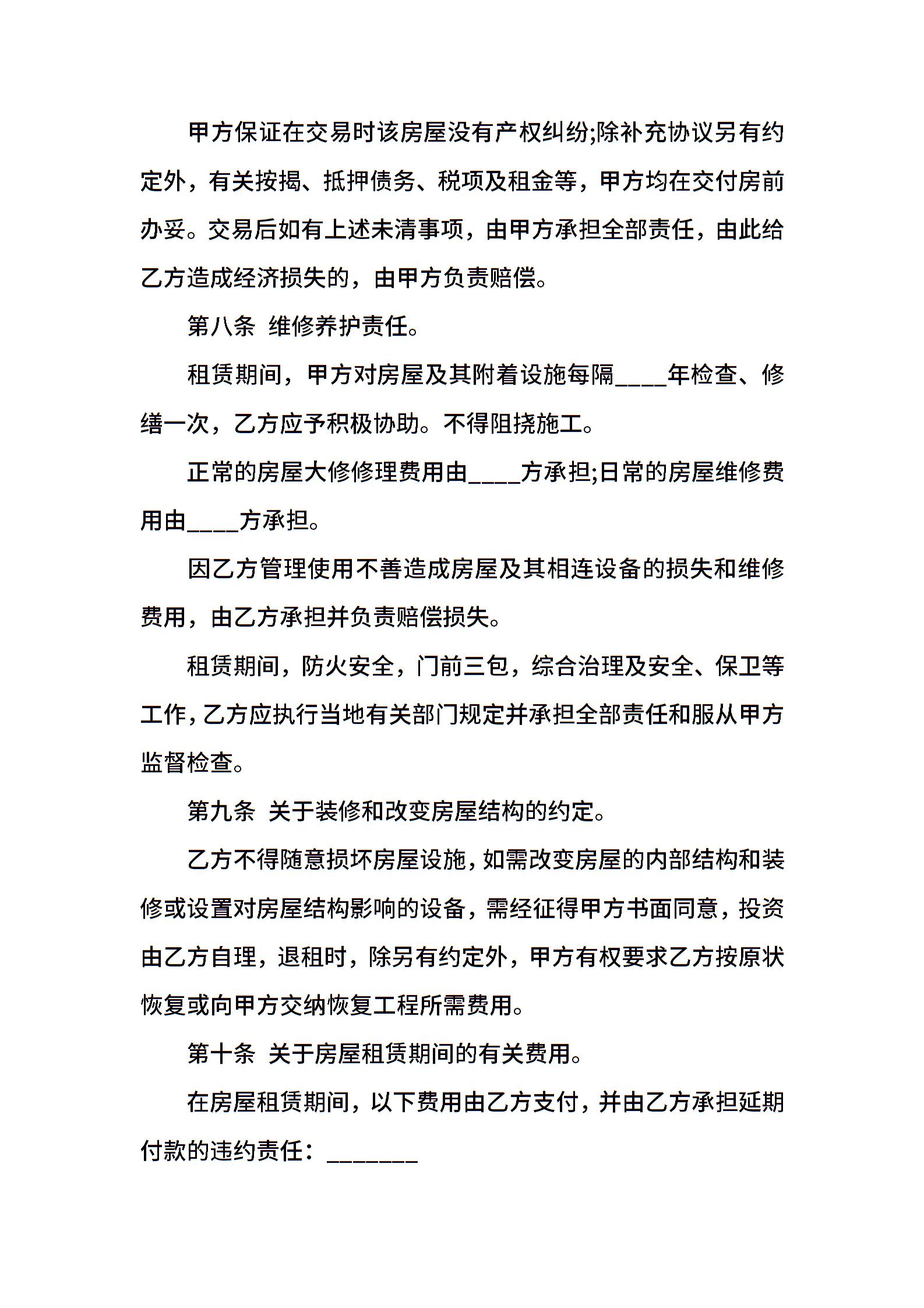 甲方保证在交易时该房屋没有产权纠纷;除补充协议另有约定外，有关按揭、抵押债务、税项及租金等，甲方均在交付房前办妥。交易后如有上述未清事项，由甲方承担全部责任，由此给乙方造成经济损失的，由甲方负责赔偿。

第八条 维修养护责任。

租赁期间，甲方对房屋及其附着设施每隔____年检查、修缮一次，乙方应予积极协助。不得阻挠施工。

正常的房屋大修修理费用由____方承担;日常的房屋维修费用由____方承担。

因乙方管理使用不善造成房屋及其相连设备的损失和维修费用，由乙方承担并负责赔偿损失。

租赁期间，防火安全，门前三包，综合治理及安全、保卫等工作，乙方应执行当地有关部门规定并承担全部责任和服从甲方监督检查。

第九条 关于装修和改变房屋结构的约定。

乙方不得随意损坏房屋设施，如需改变房屋的内部结构和装修或设置对房屋结构影响的设备，需经征得甲方书面同意，投资由乙方自理，退租时，除另有约定外，甲方有权要求乙方按原状恢复或向甲方交纳恢复工程所需费用。

第十条 关于房屋租赁期间的有关费用。

在房屋租赁期间，以下费用由乙方支付，并由乙方承担延期付款的违约责任：_______